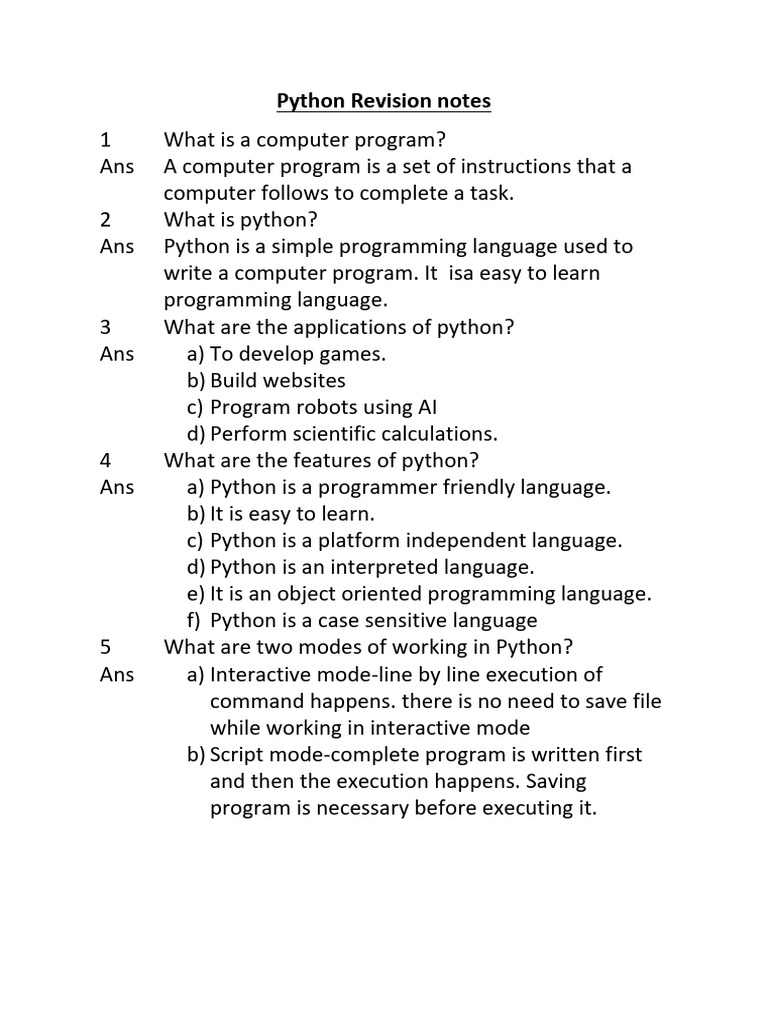 Python Revision notes

1 What is a computer program?
Ans A computer program is a set of instructions that a computer follows to complete a task.
2 What is python?
Ans Python is a simple programming language used to write a computer program. It isa easy to learn programming language.
3 What are the applications of python?
Ans a) To develop games.
b) Build websites
c) Program robots using AI
d) Perform scientific calculations.
4 What are the features of python?
Ans a) Python is a programmer friendly language.
b) It is easy to learn.
c) Python is a platform independent language.
d) Python is an interpreted language.
e) It is an object oriented programming language.
f) Python is a case sensitive language
5 What are two modes of working in Python?
Ans a) Interactive mode-line by line execution of command happens. there is no need to save file while working in interactive mode
b) Script mode-complete program is written first and then the execution happens. Saving program is necessary before executing it.